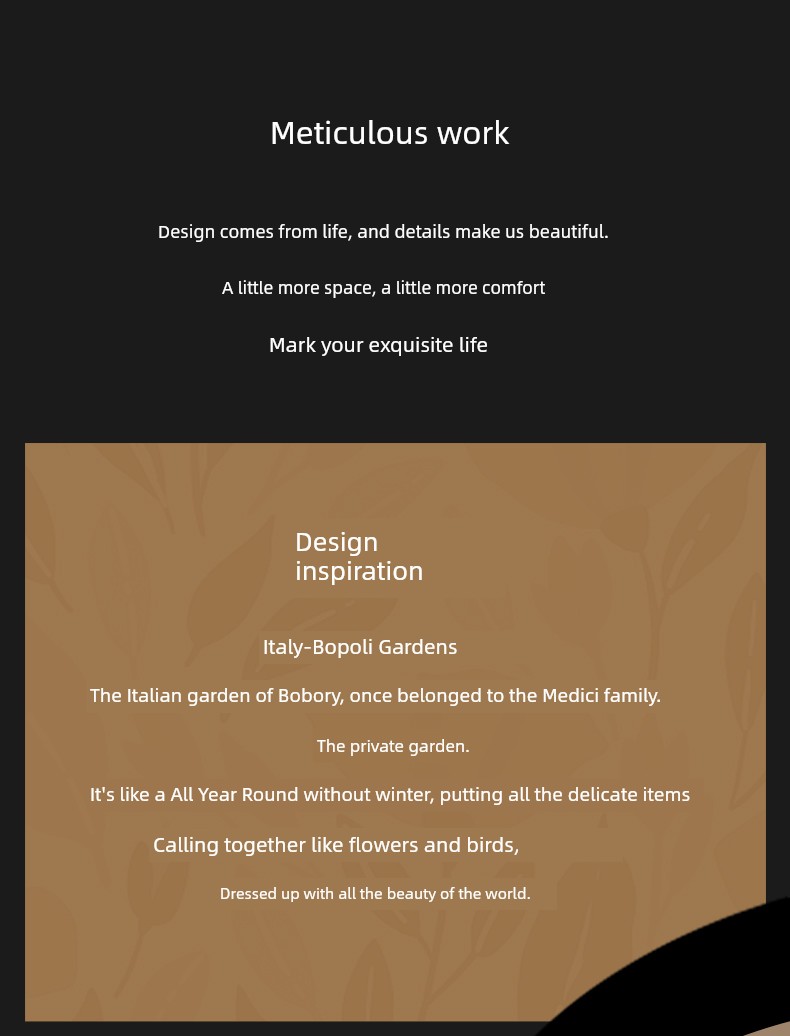 Meticulous work

Design comes from life, and details make us beautiful.

A little more space, a little more comfort

Mark your exquisite life

Design inspiration

Italy-Bopoli Gardens

The Italian garden of Bobory, once belonged to the Medici family.

The private garden.

It's like a All Year Round without winter, putting all the delicate items

Calling together like flowers and birds,

Dressed up with all the beauty of the world.